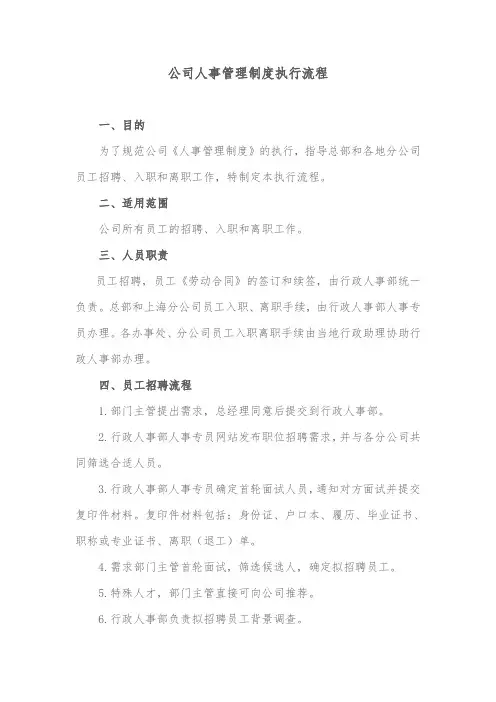 公司人事管理制度执行流程

一、目的

为了规范公司《人事管理制度》的执行，指导总部和各地分公司员工招聘、入职和离职工作，特制定本执行流程。

二、适用范围

公司所有员工的招聘、入职和离职工作。

三、人员职责

员工招聘，员工《劳动合同》的签订和续签，由行政人事部统一负责。总部和上海分公司员工入职、离职手续，由行政人事部人事专员办理。各办事处、分公司员工入职离职手续由当地行政助理协助行政人事部办理。

四、员工招聘流程

1. 部门主管提出需求，总经理同意后提交到行政人事部。

2. 行政人事部人事专员网站发布职位招聘需求，并与各分公司共同筛选合适人员。

3. 行政人事部人事专员确定首轮面试人员，通知对方面试并提交复印件材料。复印件材料包括：身份证、户口本、履历、毕业证书、职称或专业证书、离职（退工）单。

4. 需求部门主管首轮面试，筛选候选人，确定拟招聘员工。

5. 特殊人才，部门主管直接可向公司推荐。

6. 行政人事部负责拟招聘员工背景调查。